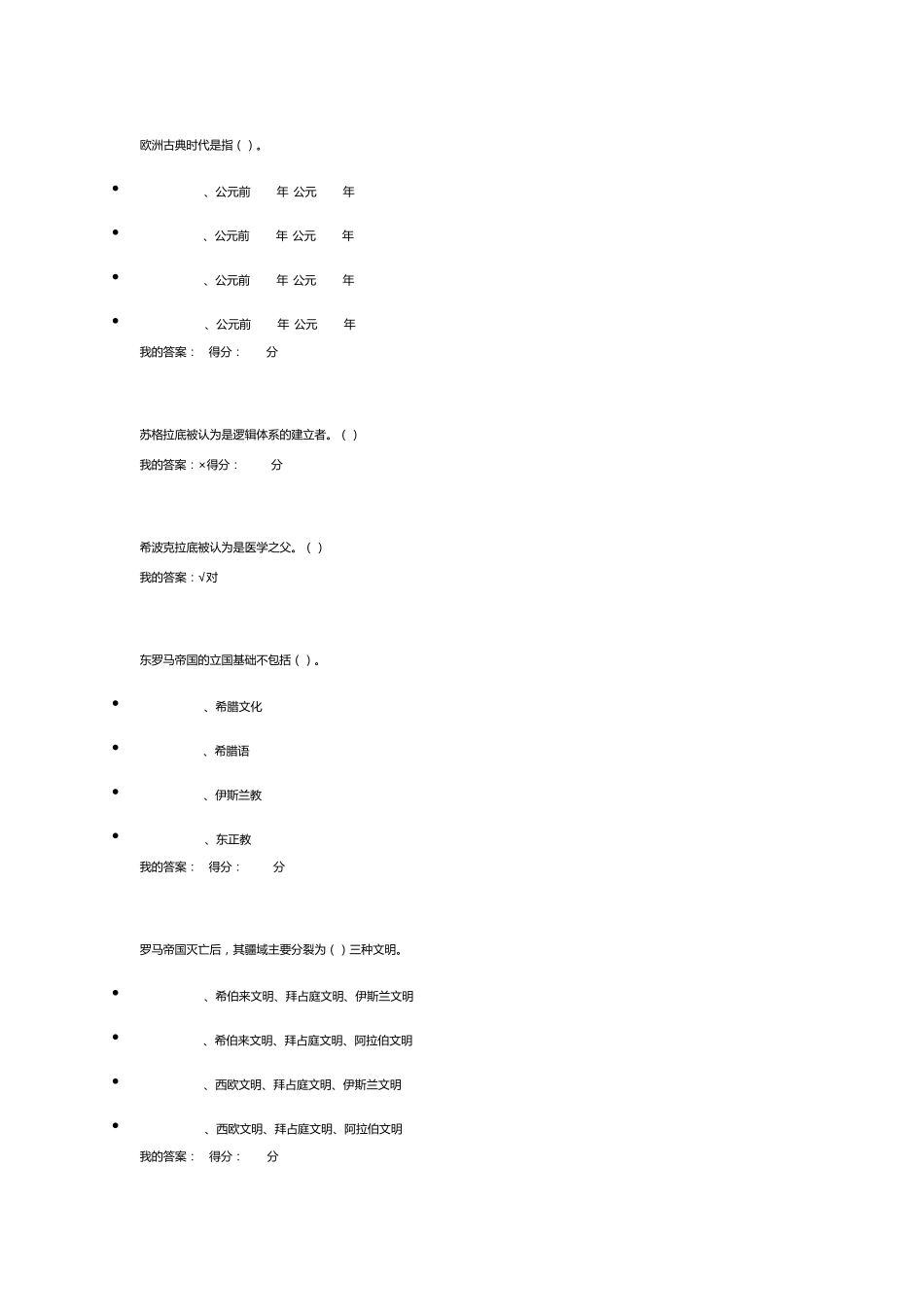 欧洲古典时代是指（ ）。

- 、公元前 年 公元 年
- 、公元前 年 公元 年
- 、公元前 年 公元 年
- 、公元前 年 公元 年

我的答案： 得分： 分

苏格拉底被认为是逻辑体系的建立者。（ ）

我的答案：×得分： 分

希波克拉底被认为是医学之父。（ ）

我的答案：√对

东罗马帝国的立国基础不包括（ ）。

- 、希腊文化
- 、希腊语
- 、伊斯兰教
- 、东正教

我的答案： 得分： 分

罗马帝国灭亡后，其疆域主要分裂为（ ）三种文明。

- 、希伯来文明、拜占庭文明、伊斯兰文明
- 、希伯来文明、拜占庭文明、阿拉伯文明
- 、西欧文明、拜占庭文明、伊斯兰文明
- 、西欧文明、拜占庭文明、阿拉伯文明

我的答案： 得分： 分